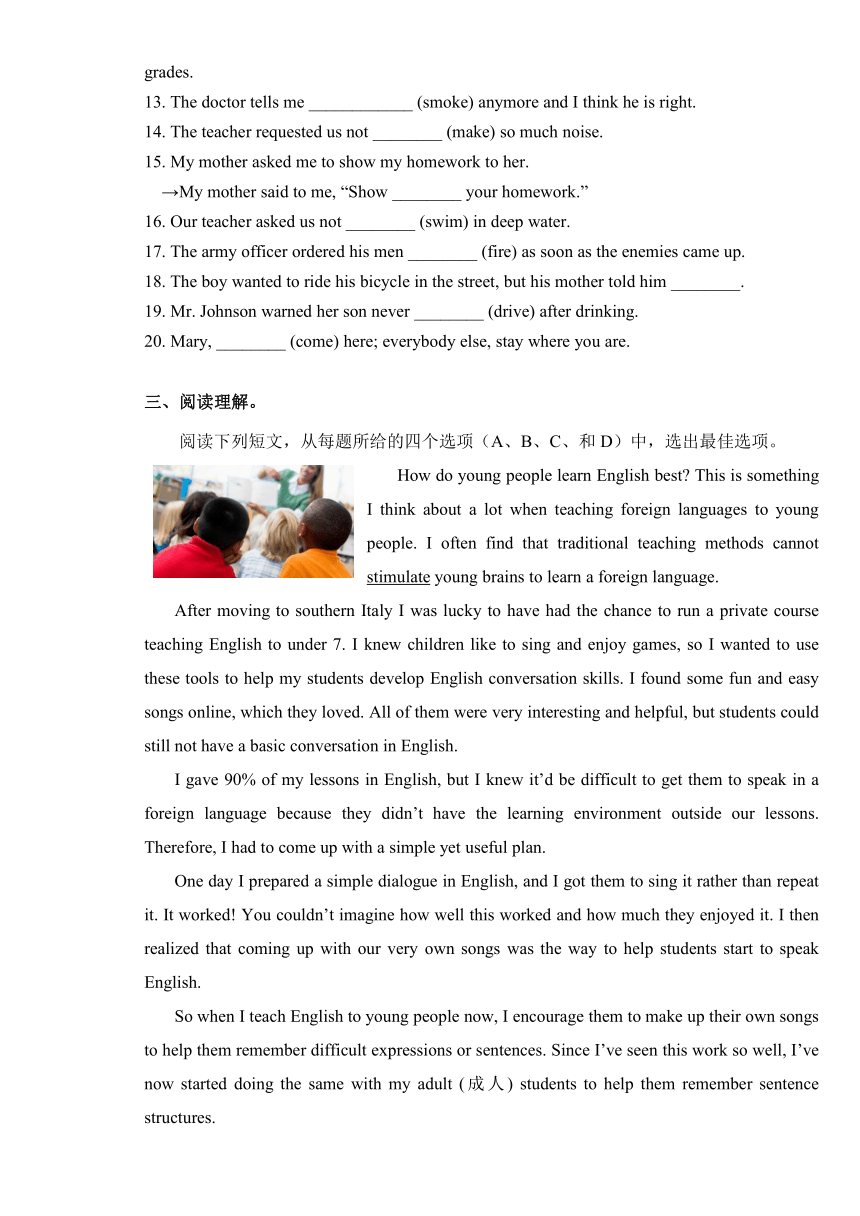 grades.

13. The doctor tells me ____________ (smoke) anymore and I think he is right.

14. The teacher requested us not ________ (make) so much noise.

15. My mother asked me to show my homework to her.
→My mother said to me, “Show ________ your homework.”

16. Our teacher asked us not ________ (swim) in deep water.

17. The army officer ordered his men ________ (fire) as soon as the enemies came up.

18. The boy wanted to ride his bicycle in the street, but his mother told him ________.

19. Mr. Johnson warned her son never ________ (drive) after drinking.

20. Mary, ________ (come) here; everybody else, stay where you are.

三、阅读理解。

阅读下列短文，从每题所给的四个选项（A、B、C、和 D）中，选出最佳选项。

How do young people learn English best? This is something I think about a lot when teaching foreign languages to young people. I often find that traditional teaching methods cannot stimulate young brains to learn a foreign language.

After moving to southern Italy I was lucky to have had the chance to run a private course teaching English to under 7. I knew children like to sing and enjoy games, so I wanted to use these tools to help my students develop English conversation skills. I found some fun and easy songs online, which they loved. All of them were very interesting and helpful, but students could still not have a basic conversation in English.

I gave 90% of my lessons in English, but I knew it’d be difficult to get them to speak in a foreign language because they didn’t have the learning environment outside our lessons. Therefore, I had to come up with a simple yet useful plan.

One day I prepared a simple dialogue in English, and I got them to sing it rather than repeat it. It worked! You couldn’t imagine how well this worked and how much they enjoyed it. I then realized that coming up with our very own songs was the way to help students start to speak English.

So when I teach English to young people now, I encourage them to make up their own songs to help them remember difficult expressions or sentences. Since I’ve seen this work so well, I’ve now started doing the same with my adult (成人) students to help them remember sentence structures.